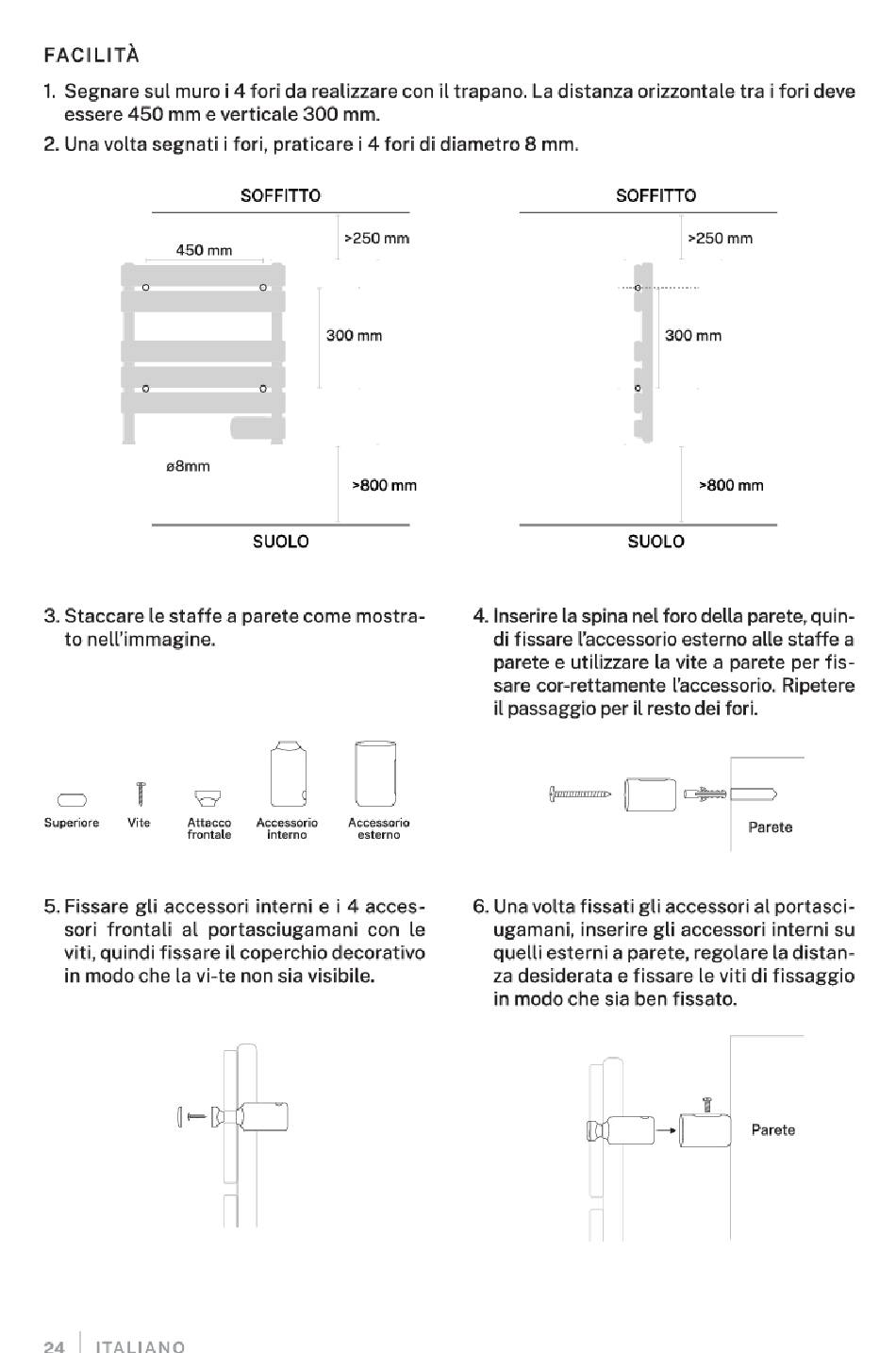 FACILITÀ

1. Segnare sul muro i 4 fori da realizzare con il trapano. La distanza orizzontale tra i fori deve essere 450 mm e verticale 300 mm.
2. Una volta segnati i fori, praticare i 4 fori di diametro 8 mm.

SOFFITTO
>250 mm
450 mm
300 mm
ø8mm
>800 mm
SUOLO

SOFFITTO
>250 mm
300 mm
>800 mm
SUOLO

3. Staccare le staffe a parete come mostrato nell'immagine.

Superiore
Vite
Attacco frontale
Accessorio interno
Accessorio esterno

4. Inserire la spina nel foro della parete, quindi fissare l'accessorio esterno alle staffe a parete e utilizzare la vite a parete per fissare cor-rettamente l'accessorio. Ripetere il passaggio per il resto dei fori.

Parete

5. Fissare gli accessori interni e i 4 accessori frontali al portasciugamani con le viti, quindi fissare il coperchio decorativo in modo che la vi-te non sia visibile.

6. Una volta fissati gli accessori al portasciugamani, inserire gli accessori interni su quelli esterni a parete, regolare la distanza desiderata e fissare le viti di fissaggio in modo che sia ben fissato.

Parete

24 | ITALIANO